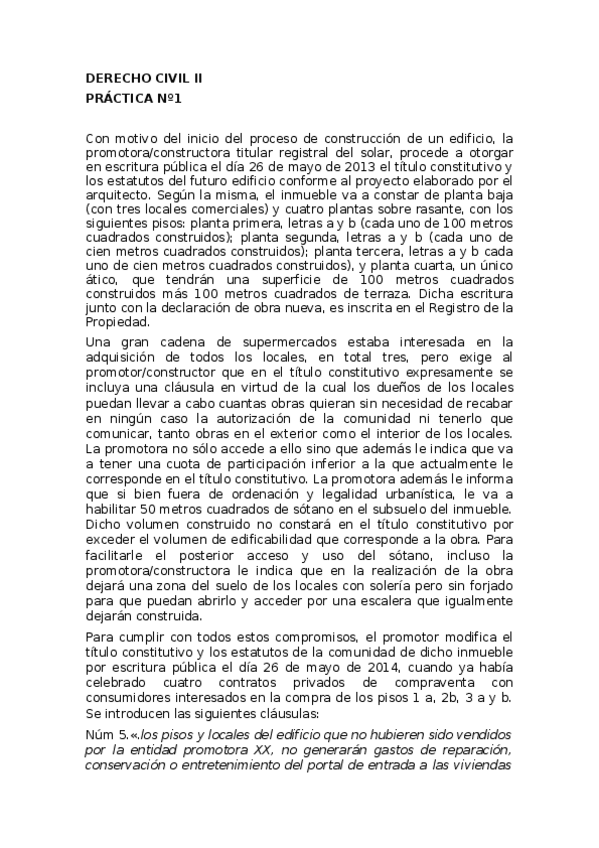 DERECHO CIVIL II
PRÁCTICA Nº1

Con motivo del inicio del proceso de construcción de un edificio, la promotora/constructora titular registral del solar, procede a otorgar en escritura pública el día 26 de mayo de 2013 el título constitutivo y los estatutos del futuro edificio conforme al proyecto elaborado por el arquitecto. Según la misma, el inmueble va a constar de planta baja (con tres locales comerciales) y cuatro plantas sobre rasante, con los siguientes pisos: planta primera, letras a y b (cada uno de 100 metros cuadrados construidos); planta segunda, letras a y b (cada uno de cien metros cuadrados construidos); planta tercera, letras a y b cada uno de cien metros cuadrados construidos), y planta cuarta, un único ático, que tendrán una superficie de 100 metros cuadrados construidos más 100 metros cuadrados de terraza. Dicha escritura junto con la declaración de obra nueva, es inscrita en el Registro de la Propiedad.

Una gran cadena de supermercados estaba interesada en la adquisición de todos los locales, en total tres, pero exige al promotor/constructor que en el título constitutivo expresamente se incluya una cláusula en virtud de la cual los dueños de los locales puedan llevar a cabo cuantas obras quieran sin necesidad de recabar en ningún caso la autorización de la comunidad ni tenerlo que comunicar, tanto obras en el exterior como el interior de los locales. La promotora no sólo accede a ello sino que además le indica que va a tener una cuota de participación inferior a la que actualmente le corresponde en el título constitutivo. La promotora además le informa que si bien fuera de ordenación y legalidad urbanística, le va a habilitar 50 metros cuadrados de sótano en el subsuelo del inmueble. Dicho volumen construido no constará en el título constitutivo por exceder el volumen de edificabilidad que corresponde a la obra. Para facilitarle el posterior acceso y uso del sótano, incluso la promotora/constructora le indica que en la realización de la obra dejará una zona del suelo de los locales con solería pero sin forjado para que puedan abrirlo y acceder por una escalera que igualmente dejarán construida.

Para cumplir con todos estos compromisos, el promotor modifica el título constitutivo y los estatutos de la comunidad de dicho inmueble por escritura pública el día 26 de mayo de 2014, cuando ya había celebrado cuatro contratos privados de compraventa con consumidores interesados en la compra de los pisos 1 a, 2b, 3 a y b. Se introducen las siguientes cláusulas:

Núm 5.«.los pisos y locales del edificio que no hubieren sido vendidos por la entidad promotora XX, no generarán gastos de reparación, conservación o entretenimiento del portal de entrada a las viviendas